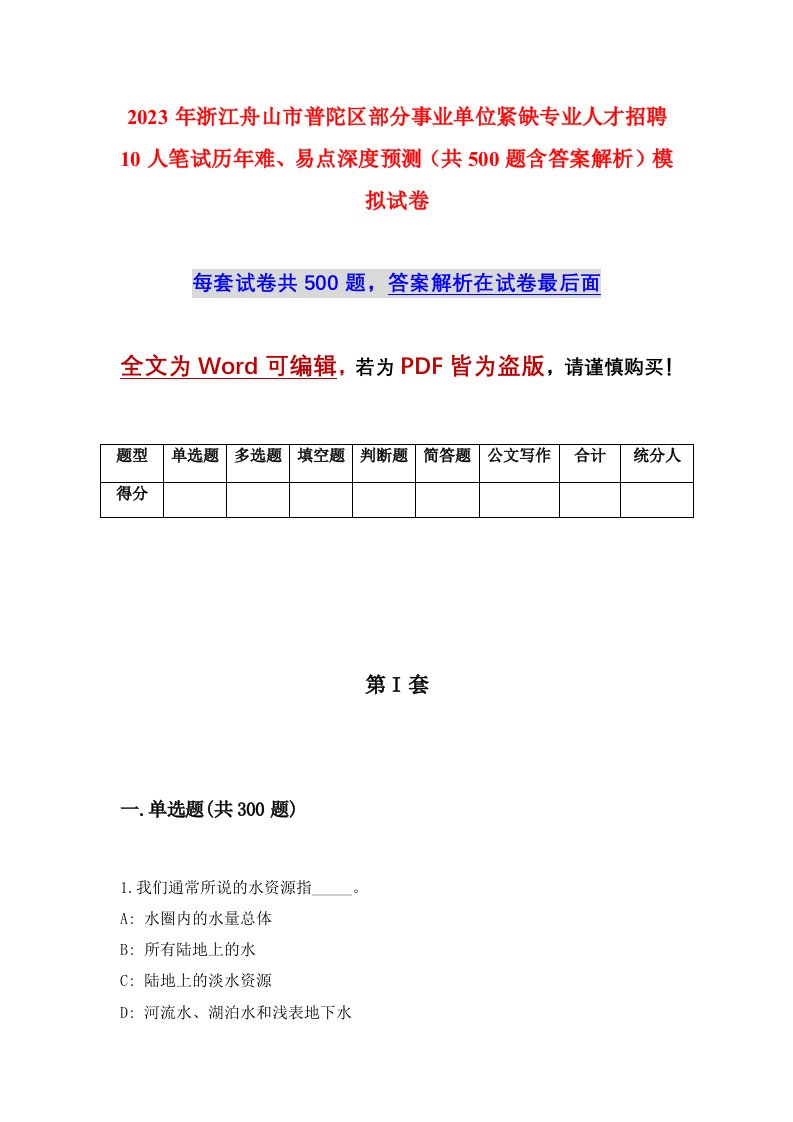 2023 年浙江舟山市普陀区部分事业单位紧缺专业人才招聘 10 人笔试历年难、易点深度预测（共 500 题含答案解析）模拟试卷

每套试卷共 500 题，答案解析在试卷最后面

全文为 Word 可编辑，若为 PDF 皆为盗版，请谨慎购买！

| 题型 | 单选题 | 多选题 | 填空题 | 判断题 | 简答题 | 公文写作 | 合计 | 统分人 |
|---|---|---|---|---|---|---|---|---|
| 得分 | | | | | | | | |

第 I 套

一.单选题(共 300 题)

1.我们通常所说的水资源指_____。
A: 水圈内的水量总体
B: 所有陆地上的水
C: 陆地上的淡水资源
D: 河流水、湖泊水和浅表地下水